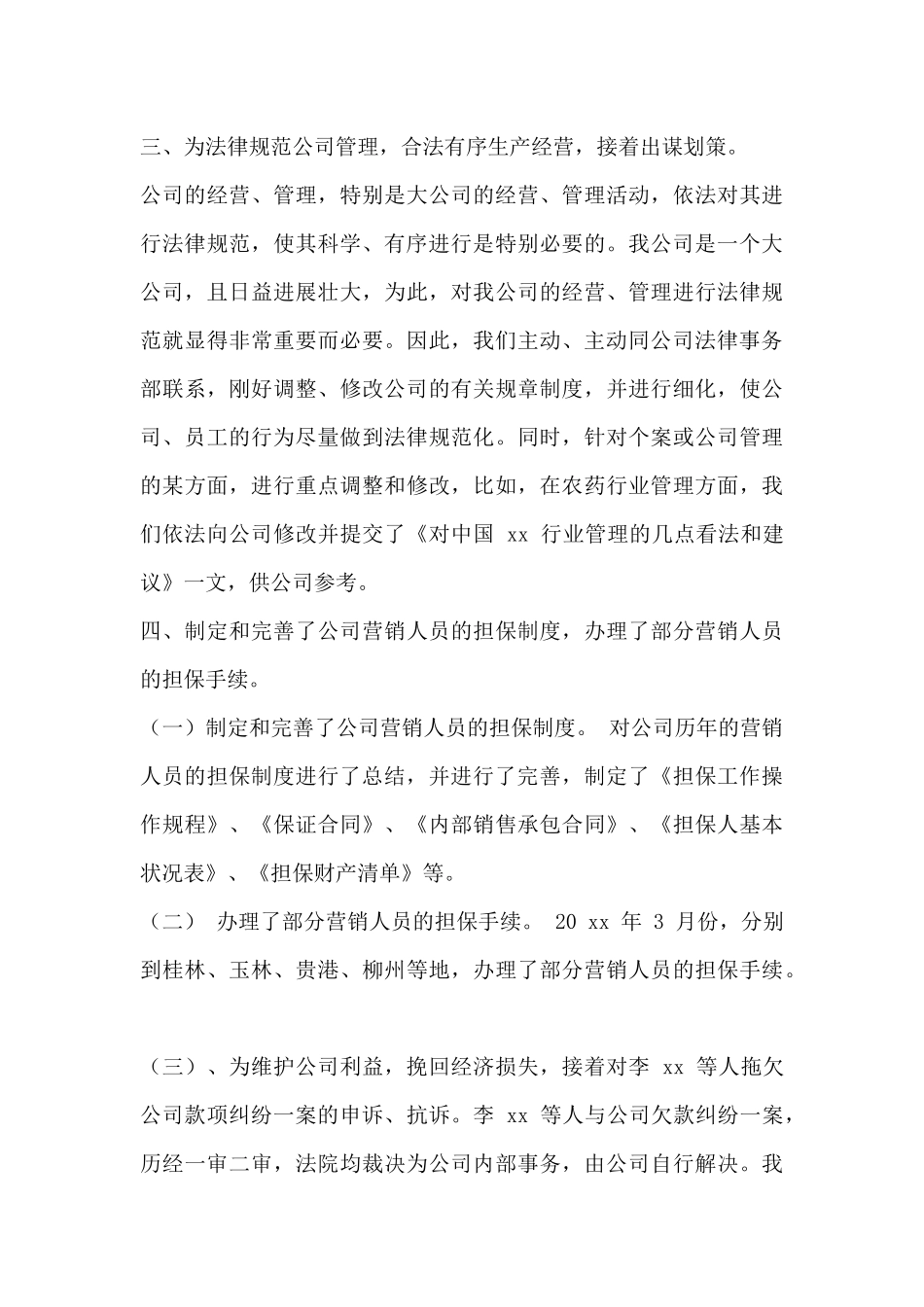 三、为法律规范公司管理，合法有序生产经营，接着出谋划策。

公司的经营、管理，特别是大公司的经营、管理活动，依法对其进行法律规范，使其科学、有序进行是特别必要的。我公司是一个大公司，且日益进展壮大，为此，对我公司的经营、管理进行法律规范就显得非常重要而必要。因此，我们主动、主动同公司法律事务部联系，刚好调整、修改公司的有关规章制度，并进行细化，使公司、员工的行为尽量做到法律规范化。同时，针对个案或公司管理的某方面，进行重点调整和修改，比如，在农药行业管理方面，我们依法向公司修改并提交了《对中国 xx 行业管理的几点看法和建议》一文，供公司参考。

四、制定和完善了公司营销人员的担保制度，办理了部分营销人员的担保手续。

（一）制定和完善了公司营销人员的担保制度。 对公司历年的营销人员的担保制度进行了总结，并进行了完善，制定了《担保工作操作规程》、《保证合同》、《内部销售承包合同》、《担保人基本状况表》、《担保财产清单》等。

（二） 办理了部分营销人员的担保手续。 20 xx 年 3 月份，分别到桂林、玉林、贵港、柳州等地，办理了部分营销人员的担保手续。

（三）、为维护公司利益，挽回经济损失，接着对李 xx 等人拖欠公司款项纠纷一案的申诉、抗诉。李 xx 等人与公司欠款纠纷一案，历经一审二审，法院均裁决为公司内部事务，由公司自行解决。我